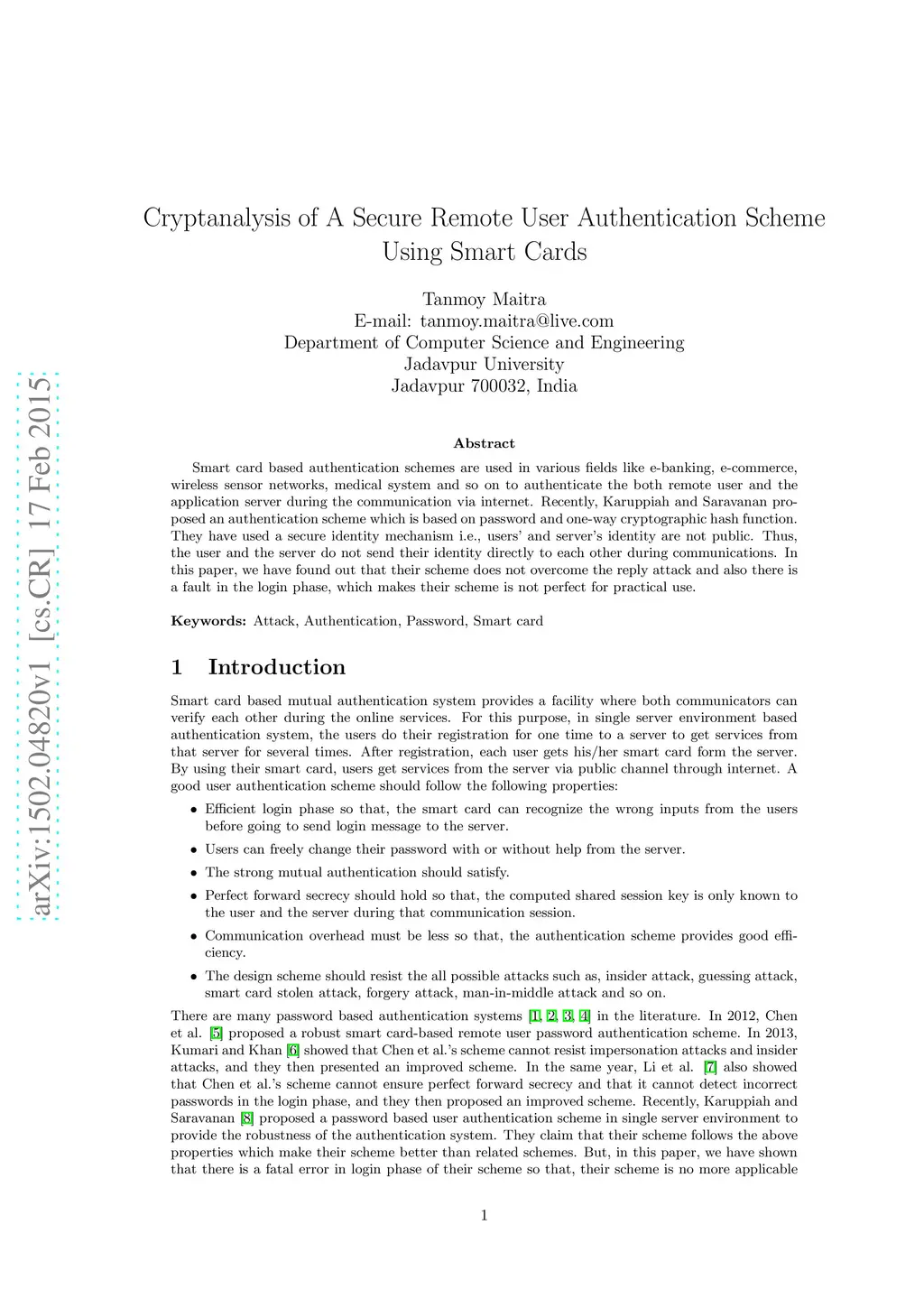 arXiv:1502.04820v1 [cs.CR] 17 Feb 2015

Cryptanalysis of A Secure Remote User Authentication Scheme Using Smart Cards

Tanmoy Maitra
E-mail: tanmoy.maitra@live.com
Department of Computer Science and Engineering
Jadavpur University
Jadavpur 700032, India

Abstract

Smart card based authentication schemes are used in various fields like e-banking, e-commerce, wireless sensor networks, medical system and so on to authenticate the both remote user and the application server during the communication via internet. Recently, Karuppiah and Saravanan proposed an authentication scheme which is based on password and one-way cryptographic hash function. They have used a secure identity mechanism i.e., users' and server's identity are not public. Thus, the user and the server do not send their identity directly to each other during communications. In this paper, we have found out that their scheme does not overcome the reply attack and also there is a fault in the login phase, which makes their scheme is not perfect for practical use.

Keywords: Attack, Authentication, Password, Smart card

1 Introduction

Smart card based mutual authentication system provides a facility where both communicators can verify each other during the online services. For this purpose, in single server environment based authentication system, the users do their registration for one time to a server to get services from that server for several times. After registration, each user gets his/her smart card form the server. By using their smart card, users get services from the server via public channel through internet. A good user authentication scheme should follow the following properties:

• Efficient login phase so that, the smart card can recognize the wrong inputs from the users before going to send login message to the server.

• Users can freely change their password with or without help from the server.

• The strong mutual authentication should satisfy.

• Perfect forward secrecy should hold so that, the computed shared session key is only known to the user and the server during that communication session.

• Communication overhead must be less so that, the authentication scheme provides good efficiency.

• The design scheme should resist the all possible attacks such as, insider attack, guessing attack, smart card stolen attack, forgery attack, man-in-middle attack and so on.

There are many password based authentication systems [1, 2, 3, 4] in the literature. In 2012, Chen et al. [5] proposed a robust smart card-based remote user password authentication scheme. In 2013, Kumari and Khan [6] showed that Chen et al.'s scheme cannot resist impersonation attacks and insider attacks, and they then presented an improved scheme. In the same year, Li et al. [7] also showed that Chen et al.'s scheme cannot ensure perfect forward secrecy and that it cannot detect incorrect passwords in the login phase, and they then proposed an improved scheme. Recently, Karuppiah and Saravanan [8] proposed a password based user authentication scheme in single server environment to provide the robustness of the authentication system. They claim that their scheme follows the above properties which make their scheme better than related schemes. But, in this paper, we have shown that there is a fatal error in login phase of their scheme so that, their scheme is no more applicable

1